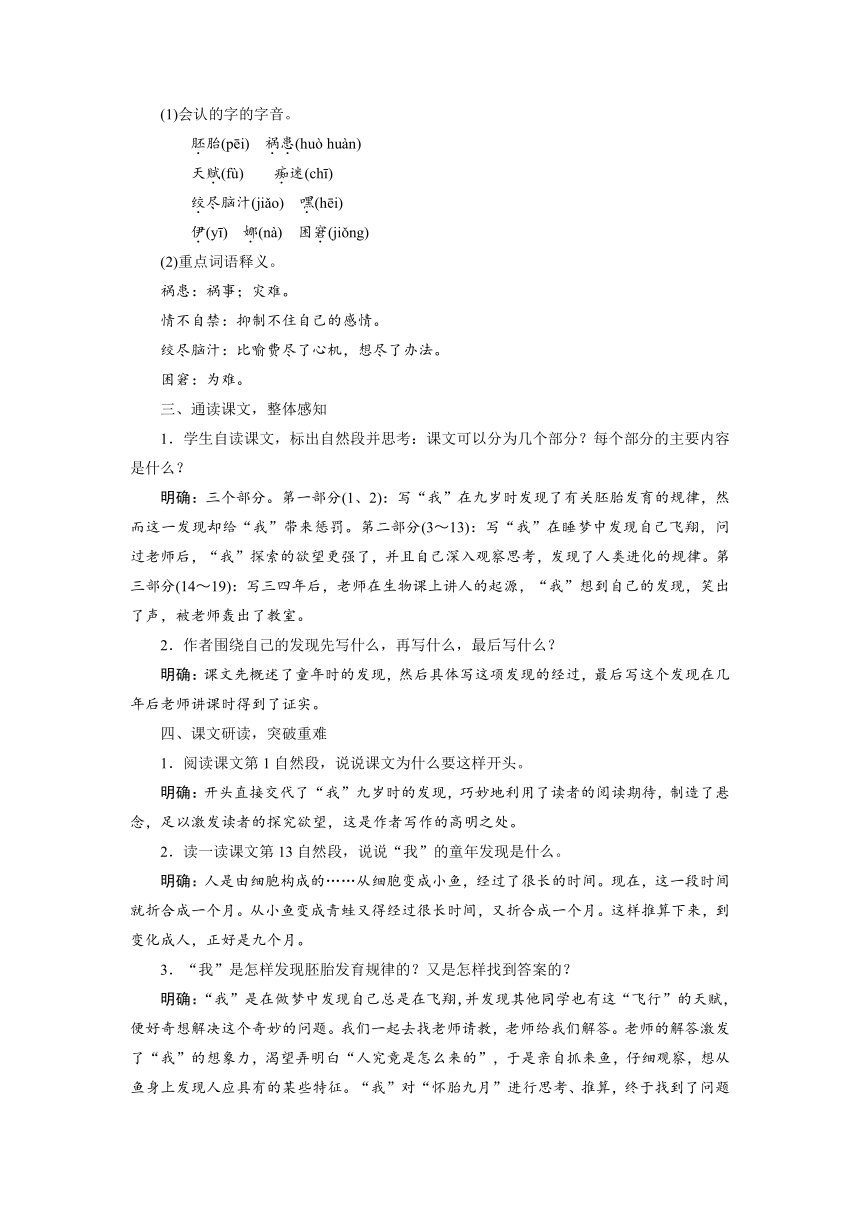 (1)会认的字的字音。

胚胎(pēi)　祸患(huò huàn)

天赋(fù)　　痴迷(chī)

绞尽脑汁(jiǎo)　嘿(hēi)

伊(yī)　娜(nà)　困窘(jiǒng)

(2)重点词语释义。

祸患：祸事；灾难。

情不自禁：抑制不住自己的感情。

绞尽脑汁：比喻费尽了心机，想尽了办法。

困窘：为难。

三、通读课文，整体感知

1．学生自读课文，标出自然段并思考：课文可以分为几个部分？每个部分的主要内容是什么？

明确：三个部分。第一部分(1、2)：写“我”在九岁时发现了有关胚胎发育的规律，然而这一发现却给“我”带来惩罚。第二部分(3～13)：写“我”在睡梦中发现自己飞翔，问过老师后，“我”探索的欲望更强了，并且自己深入观察思考，发现了人类进化的规律。第三部分(14～19)：写三四年后，老师在生物课上讲人的起源，“我”想到自己的发现，笑出了声，被老师轰出了教室。

2．作者围绕自己的发现先写什么，再写什么，最后写什么？

明确：课文先概述了童年时的发现，然后具体写这项发现的经过，最后写这个发现在几年后老师讲课时得到了证实。

四、课文研读，突破重难

1．阅读课文第 1 自然段，说说课文为什么要这样开头。

明确：开头直接交代了“我”九岁时的发现，巧妙地利用了读者的阅读期待，制造了悬念，足以激发读者的探究欲望，这是作者写作的高明之处。

2．读一读课文第 13 自然段，说说“我”的童年发现是什么。

明确：人是由细胞构成的……从细胞变成小鱼，经过了很长的时间。现在，这一段时间就折合成一个月。从小鱼变成青蛙又得经过很长时间，又折合成一个月。这样推算下来，到变化成人，正好是九个月。

3．“我”是怎样发现胚胎发育规律的？又是怎样找到答案的？

明确：“我”是在做梦中发现自己总是在飞翔，并发现其他同学也有这“飞行”的天赋，便好奇想解决这个奇妙的问题。我们一起去找老师请教，老师给我们解答。老师的解答激发了“我”的想象力，渴望弄明白“人究竟是怎么来的”，于是亲自抓来鱼，仔细观察，想从鱼身上发现人应具有的某些特征。“我”对“怀胎九月”进行思考、推算，终于找到了问题